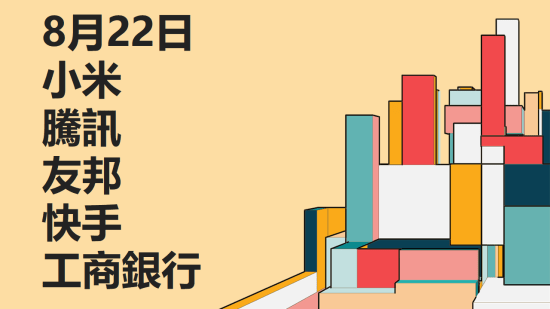 8月22日
小米
騰訊
友邦
快手
工商銀行